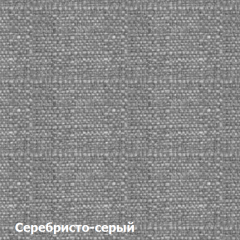 Серебристо-серый